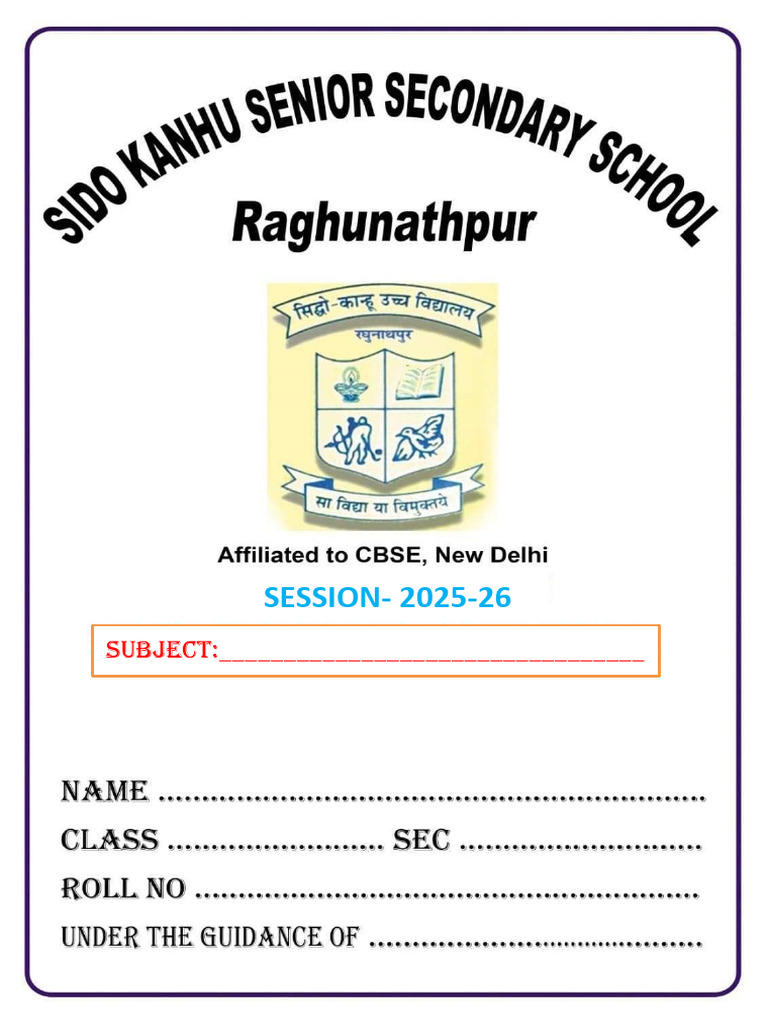 SIDO KANHU SENIOR SECONDARY SCHOOL

Raghunathpur

सिद्धो-कान्हू उच्च विद्यालय
रघुनाथपुर

सा विद्या या विमुक्तये

Affiliated to CBSE, New Delhi

SESSION- 2025-26

SUBJECT:____

NAME ____
CLASS ____ SEC ____
ROLL NO ____
UNDER THE GUIDANCE OF ____